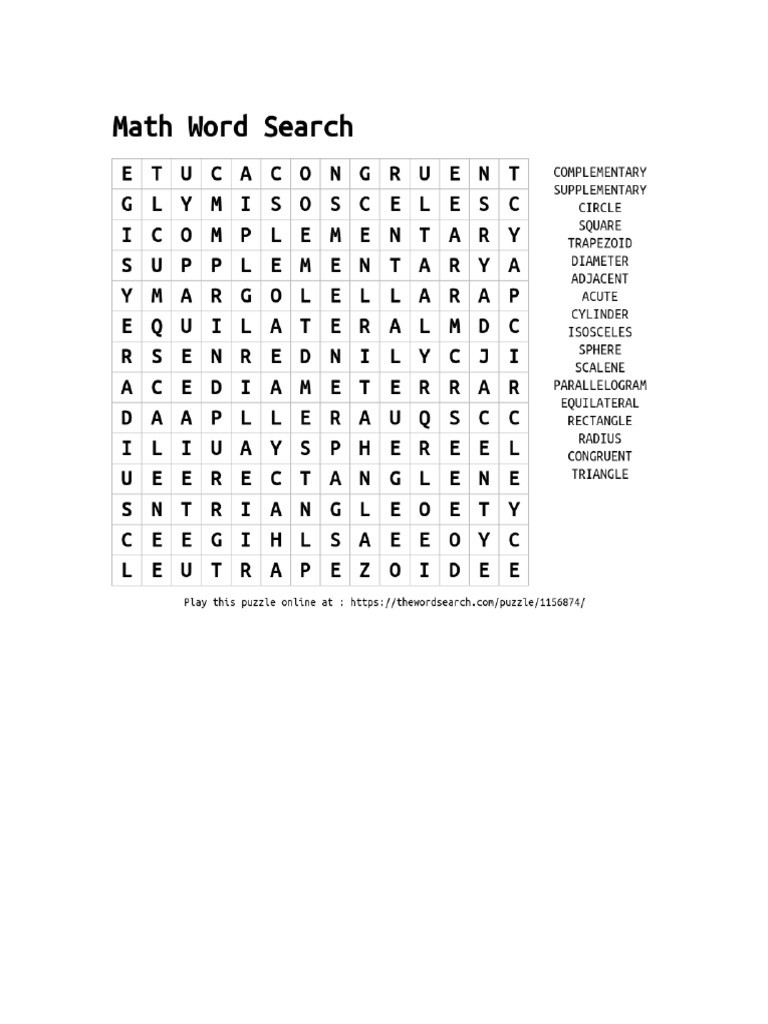 Math Word Search

| E | T | U | C | A | C | O | N | G | R | U | E | N | T |
|---|---|---|---|---|---|---|---|---|---|---|---|---|---|
| G | L | Y | M | I | S | O | S | C | E | L | E | S | C |
| I | C | O | M | P | L | E | M | E | N | T | A | R | Y |
| S | U | P | P | L | E | M | E | N | T | A | R | Y | A |
| Y | M | A | R | G | O | L | E | L | L | A | R | A | P |
| E | Q | U | I | L | A | T | E | R | A | L | M | D | C |
| R | S | E | N | R | E | D | N | I | L | Y | C | J | I |
| A | C | E | D | I | A | M | E | T | E | R | R | A | R |
| D | A | A | P | L | L | E | R | A | U | Q | S | C | C |
| I | L | I | U | A | Y | S | P | H | E | R | E | E | L |
| U | E | E | R | E | C | T | A | N | G | L | E | N | E |
| S | N | T | R | I | A | N | G | L | E | O | E | T | Y |
| C | E | E | G | I | H | L | S | A | E | E | O | Y | C |
| L | E | U | T | R | A | P | E | Z | O | I | D | E | E |

COMPLEMENTARY
SUPPLEMENTARY
CIRCLE
SQUARE
TRAPEZOID
DIAMETER
ADJACENT
ACUTE
CYLINDER
ISOSCELES
SPHERE
SCALENE
PARALLELOGRAM
EQUILATERAL
RECTANGLE
RADIUS
CONGRUENT
TRIANGLE

Play this puzzle online at : https://thewordsearch.com/puzzle/1156874/